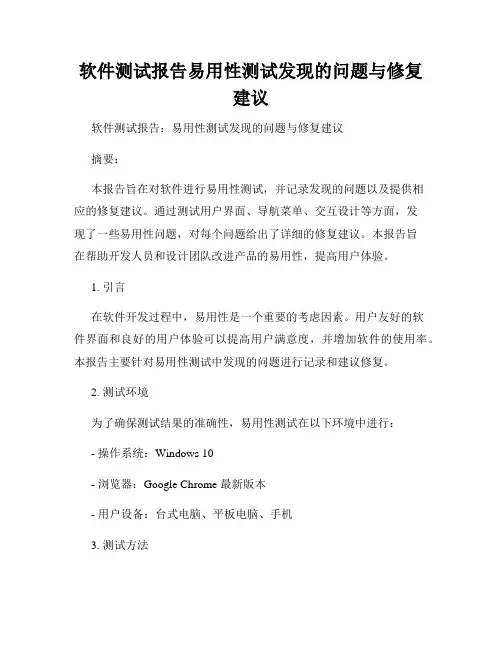 软件测试报告易用性测试发现的问题与修复建议

软件测试报告：易用性测试发现的问题与修复建议

摘要：

本报告旨在对软件进行易用性测试，并记录发现的问题以及提供相应的修复建议。通过测试用户界面、导航菜单、交互设计等方面，发现了一些易用性问题，对每个问题给出了详细的修复建议。本报告旨在帮助开发人员和设计团队改进产品的易用性，提高用户体验。

1. 引言

在软件开发过程中，易用性是一个重要的考虑因素。用户友好的软件界面和良好的用户体验可以提高用户满意度，并增加软件的使用率。本报告主要针对易用性测试中发现的问题进行记录和建议修复。

2. 测试环境

为了确保测试结果的准确性，易用性测试在以下环境中进行：

- 操作系统：Windows 10

- 浏览器：Google Chrome 最新版本

- 用户设备：台式电脑、平板电脑、手机

3. 测试方法